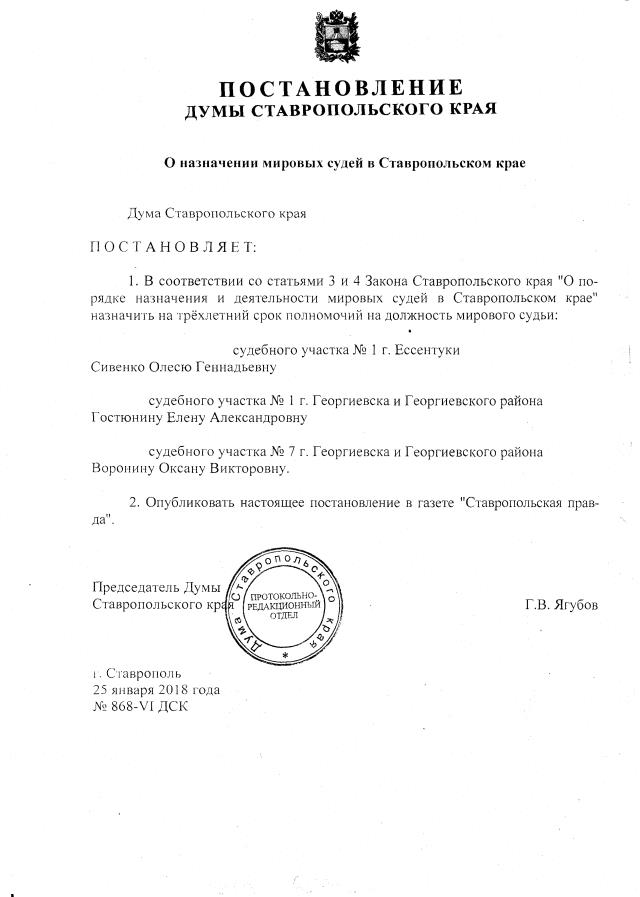 ПОСТАНОВЛЕНИЕ
ДУМЫ СТАВРОПОЛЬСКОГО КРАЯ

О назначении мировых судей в Ставропольском крае

Дума Ставропольского края

ПОСТАНОВЛЯЕТ:

1. В соответствии со статьями 3 и 4 Закона Ставропольского края "О порядке назначения и деятельности мировых судей в Ставропольском крае" назначить на трёхлетний срок полномочий на должность мирового судьи:

судебного участка № 1 г. Ессентуки
Сивенко Олесю Геннадьевну

судебного участка № 1 г. Георгиевска и Георгиевского района
Гостюнину Елену Александровну

судебного участка № 7 г. Георгиевска и Георгиевского района
Воронину Оксану Викторовну.

2. Опубликовать настоящее постановление в газете "Ставропольская правда".

Председатель Думы
Ставропольского края

Дума Ставропольского края
ПРОТОКОЛЬНО-РЕДАКЦИОННЫЙ ОТДЕЛ

Г.В. Ягубов

г. Ставрополь
25 января 2018 года
№ 868-VI ДСК